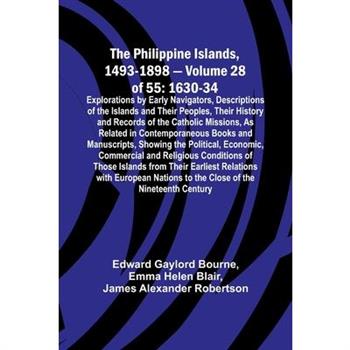 The Philippine Islands, 1493-1898 — Volume 28 of 55: 1630-34

Explorations by Early Navigators, Descriptions of the Islands and Their Peoples, Their History and Records of the Catholic Missions, As Related in Contemporaneous Books and Manuscripts, Showing the Political, Economic, Commercial and Religious Conditions of Those Islands from Their Earliest Relations with European Nations to the Close of the Nineteenth Century

Edward Gaylord Bourne, Emma Helen Blair, James Alexander Robertson